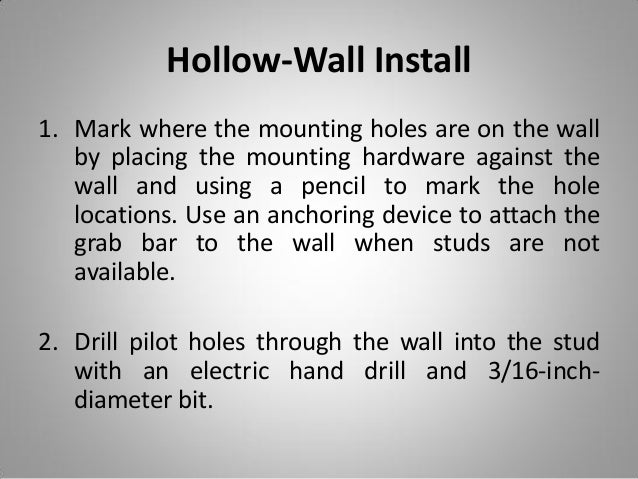 Hollow-Wall Install

1. Mark where the mounting holes are on the wall by placing the mounting hardware against the wall and using a pencil to mark the hole locations. Use an anchoring device to attach the grab bar to the wall when studs are not available.

2. Drill pilot holes through the wall into the stud with an electric hand drill and 3/16-inch-diameter bit.